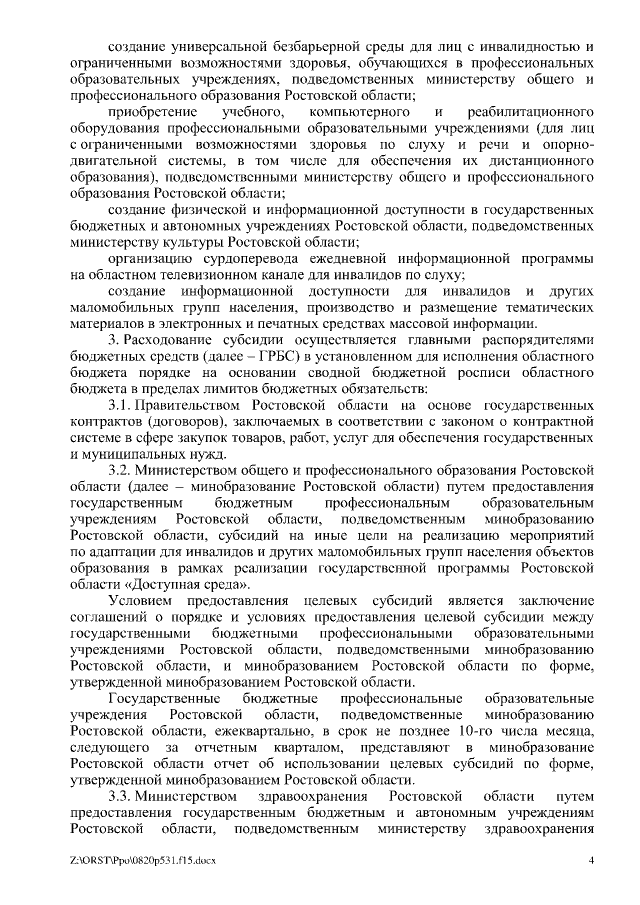 создание универсальной безбарьерной среды для лиц с инвалидностью и ограниченными возможностями здоровья, обучающихся в профессиональных образовательных учреждениях, подведомственных министерству общего и профессионального образования Ростовской области;

приобретение учебного, компьютерного и реабилитационного оборудования профессиональными образовательными учреждениями (для лиц с ограниченными возможностями здоровья по слуху и речи и опорно-двигательной системы, в том числе для обеспечения их дистанционного образования), подведомственными министерству общего и профессионального образования Ростовской области;

создание физической и информационной доступности в государственных бюджетных и автономных учреждениях Ростовской области, подведомственных министерству культуры Ростовской области;

организацию сурдоперевода ежедневной информационной программы на областном телевизионном канале для инвалидов по слуху;

создание информационной доступности для инвалидов и других маломобильных групп населения, производство и размещение тематических материалов в электронных и печатных средствах массовой информации.

3. Расходование субсидии осуществляется главными распорядителями бюджетных средств (далее – ГРБС) в установленном для исполнения областного бюджета порядке на основании сводной бюджетной росписи областного бюджета в пределах лимитов бюджетных обязательств:

3.1. Правительством Ростовской области на основе государственных контрактов (договоров), заключаемых в соответствии с законом о контрактной системе в сфере закупок товаров, работ, услуг для обеспечения государственных и муниципальных нужд.

3.2. Министерством общего и профессионального образования Ростовской области (далее – минобразование Ростовской области) путем предоставления государственным бюджетным профессиональным образовательным учреждениям Ростовской области, подведомственным минобразованию Ростовской области, субсидий на иные цели на реализацию мероприятий по адаптации для инвалидов и других маломобильных групп населения объектов образования в рамках реализации государственной программы Ростовской области «Доступная среда».

Условием предоставления целевых субсидий является заключение соглашений о порядке и условиях предоставления целевой субсидии между государственными бюджетными профессиональными образовательными учреждениями Ростовской области, подведомственными минобразованию Ростовской области, и минобразованием Ростовской области по форме, утвержденной минобразованием Ростовской области.

Государственные бюджетные профессиональные образовательные учреждения Ростовской области, подведомственные минобразованию Ростовской области, ежеквартально, в срок не позднее 10-го числа месяца, следующего за отчетным кварталом, представляют в минобразование Ростовской области отчет об использовании целевых субсидий по форме, утвержденной минобразованием Ростовской области.

3.3. Министерством здравоохранения Ростовской области путем предоставления государственным бюджетным и автономным учреждениям Ростовской области, подведомственным министерству здравоохранения

Z:\ORST\Ppo\0820p531.f15.docx 4